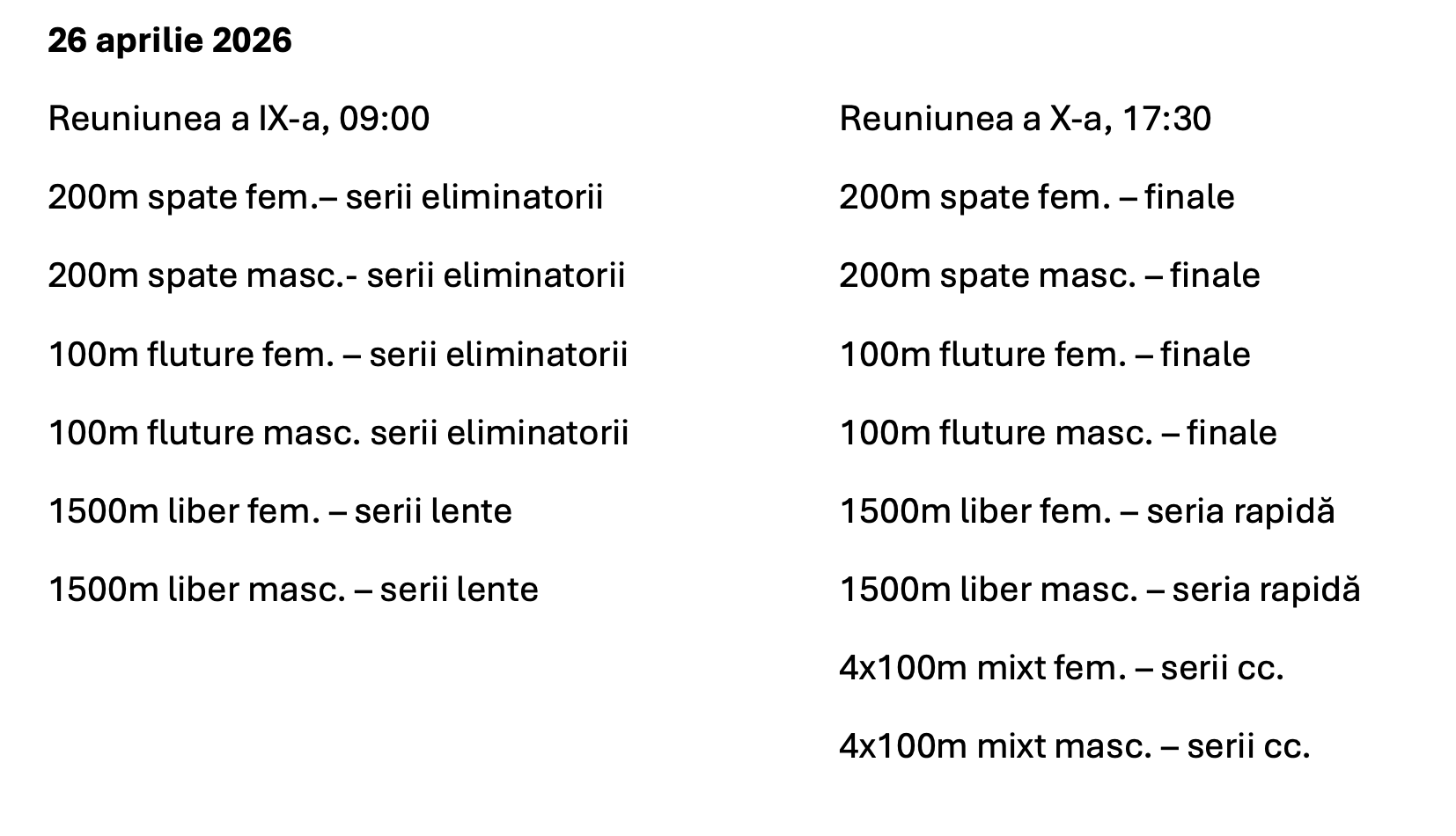 26 aprilie 2026

Reuniunea a IX-a, 09:00

200m spate fem.– serii eliminatorii

200m spate masc.- serii eliminatorii

100m fluture fem. – serii eliminatorii

100m fluture masc. serii eliminatorii

1500m liber fem. – serii lente

1500m liber masc. – serii lente

Reuniunea a X-a, 17:30

200m spate fem. – finale

200m spate masc. – finale

100m fluture fem. – finale

100m fluture masc. – finale

1500m liber fem. – seria rapidă

1500m liber masc. – seria rapidă

4x100m mixt fem. – serii cc.

4x100m mixt masc. – serii cc.